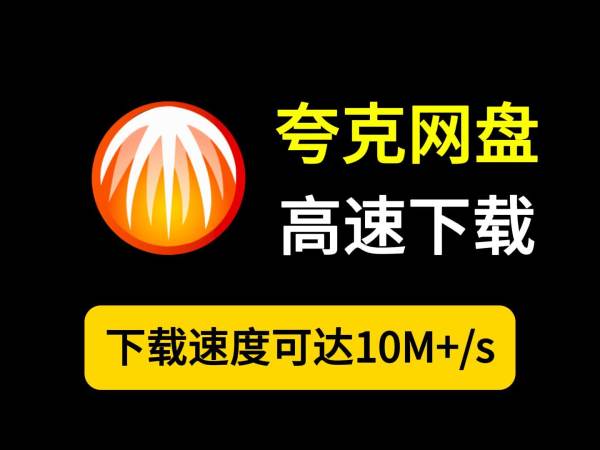 夸克网盘
高速下载

下载速度可达10M+/s